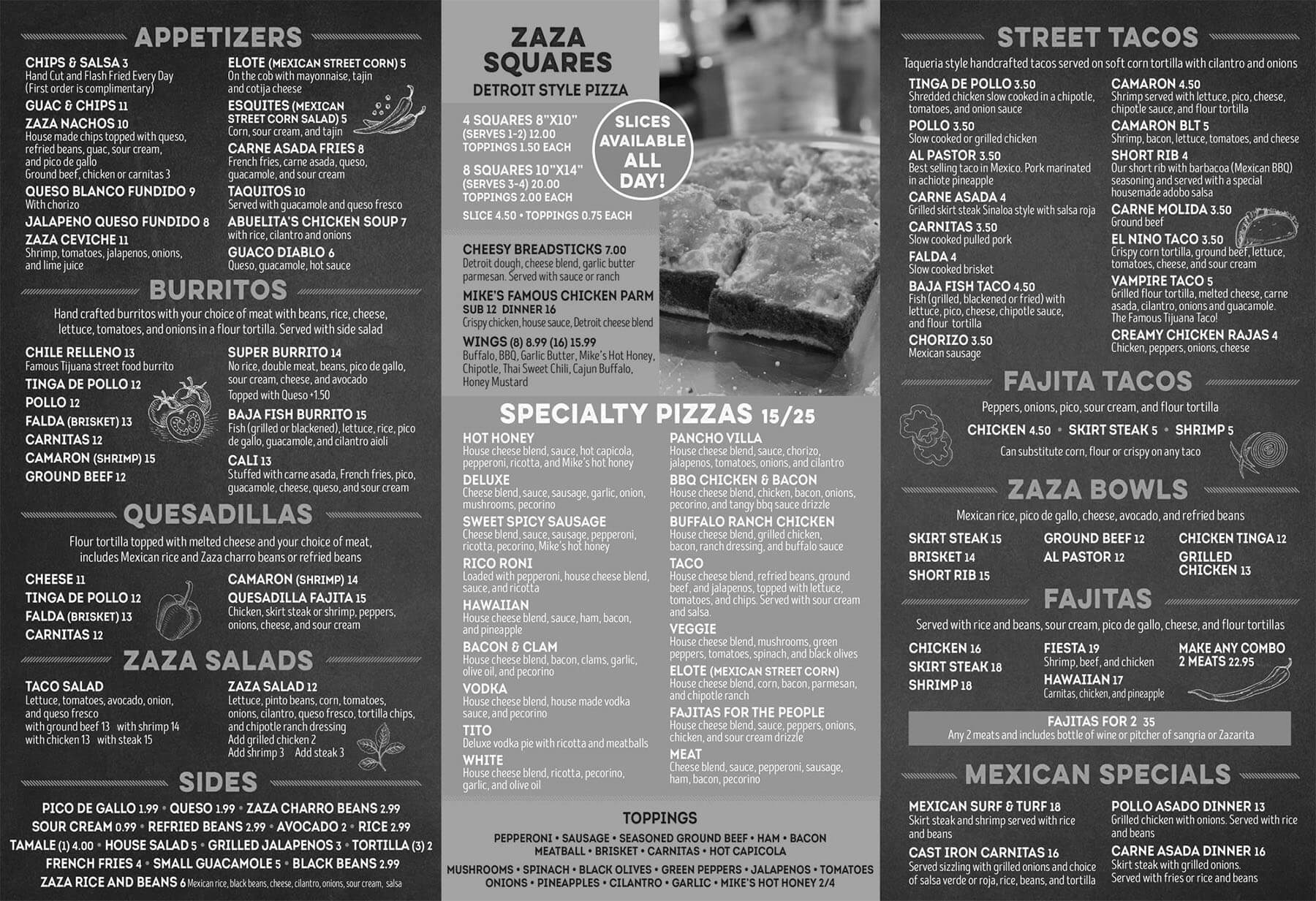 APPETIZERS

CHIPS & SALSA 3
Hand Cut and Flash Fried Every Day (First order is complimentary)
GUAC & CHIPS 11
ZAZA NACHOS 10
House made chips topped with queso, refried beans, guac, sour cream, and pico de gallo
Ground beef, chicken or carnitas 3
QUESO BLANCO FUNDIDO 9
With chorizo
JALAPENO QUESO FUNDIDO 8
ZAZA CEVICHE 11
Shrimp, tomatoes, jalapenos, onions, and lime juice

ELOTE (MEXICAN STREET CORN) 5
On the cob with mayonnaise, tajin and cotija cheese
ESQUITES (MEXICAN STREET CORN SALAD) 5
Corn, sour cream, and tajin
CARNE ASADA FRIES 8
French fries, carne asada, queso, guacamole, and sour cream
TAQUITOS 10
Served with guacamole and queso fresco
ABUELITA'S CHICKEN SOUP 7
with rice, cilantro and onions
GUACO DIABLO 6
Queso, guacamole, hot sauce

BURRITOS

Hand crafted burritos with your choice of meat with beans, rice, cheese, lettuce, tomatoes, and onions in a flour tortilla. Served with side salad

CHILE RELLENO 13
Famous Tijuana street food burrito
TINGA DE POLLO 12
POLLO 12
FALDA (BRISKET) 13
CARNITAS 12
CAMARON (SHRIMP) 15
GROUND BEEF 12

SUPER BURRITO 14
No rice, double meat, beans, pico de gallo, sour cream, cheese, and avocado
Topped with Queso +1.50
BAJA FISH BURRITO 15
Fish (grilled or blackened), lettuce, rice, pico de gallo, guacamole, and cilantro aioli
CALI 13
Stuffed with carne asada, French fries, pico, guacamole, cheese, queso, and sour cream

QUESADILLAS

Flour tortilla topped with melted cheese and your choice of meat, includes Mexican rice and Zaza charro beans or refried beans

CHEESE 11
TINGA DE POLLO 12
FALDA (BRISKET) 13
CARNITAS 12

CAMARON (SHRIMP) 14
QUESADILLA FAJITA 15
Chicken, skirt steak or shrimp, peppers, onions, cheese, and sour cream

ZAZA SALADS

TACO SALAD
Lettuce, tomatoes, avocado, onion, and queso fresco
with ground beef 13 with shrimp 14
with chicken 13 with steak 15

ZAZA SALAD 12
Lettuce, pinto beans, corn, tomatoes, onions, cilantro, queso fresco, tortilla chips, and chipotle ranch dressing
Add grilled chicken 2
Add shrimp 3 Add steak 3

SIDES

PICO DE GALLO 1.99 • QUESO 1.99 • ZAZA CHARRO BEANS 2.99
SOUR CREAM 0.99 • REFRIED BEANS 2.99 • AVOCADO 2 • RICE 2.99
TAMALE (1) 4.00 • HOUSE SALAD 5 • GRILLED JALAPENOS 3 • TORTILLA (3) 2
FRENCH FRIES 4 • SMALL GUACAMOLE 5 • BLACK BEANS 2.99
ZAZA RICE AND BEANS 6 Mexican rice, black beans, cheese, cilantro, onions, sour cream, salsa

ZAZA SQUARES
DETROIT STYLE PIZZA

4 SQUARES 8"X10" (SERVES 1-2) 12.00
TOPPINGS 1.50 EACH
8 SQUARES 10"X14" (SERVES 3-4) 20.00
TOPPINGS 2.00 EACH
SLICE 4.50 • TOPPINGS 0.75 EACH

SLICES AVAILABLE ALL DAY!

CHEESY BREADSTICKS 7.00
Detroit dough, cheese blend, garlic butter parmesan. Served with sauce or ranch
MIKE'S FAMOUS CHICKEN PARM
SUB 12 DINNER 16
Crispy chicken, house sauce, Detroit cheese blend
WINGS (8) 8.99 (16) 15.99
Buffalo, BBQ, Garlic Butter, Mike's Hot Honey, Chipotle, Thai Sweet Chili, Cajun Buffalo, Honey Mustard

SPECIALTY PIZZAS 15/25

HOT HONEY
House cheese blend, sauce, hot capicola, pepperoni, ricotta, and Mike's hot honey
DELUXE
Cheese blend, sauce, sausage, garlic, onion, mushrooms, pecorino
SWEET SPICY SAUSAGE
Cheese blend, sauce, sausage, pepperoni, ricotta, pecorino, Mike's hot honey
RICO RONI
Loaded with pepperoni, house cheese blend, sauce, and ricotta
HAWAIIAN
House cheese blend, sauce, ham, bacon, and pineapple
BACON & CLAM
House cheese blend, bacon, clams, garlic, olive oil, and pecorino
VODKA
House cheese blend, house made vodka sauce, and pecorino
TITO
Deluxe vodka pie with ricotta and meatballs
WHITE
House cheese blend, ricotta, pecorino, garlic, and olive oil

PANCHO VILLA
House cheese blend, sauce, chorizo, jalapenos, tomatoes, onions, and cilantro
BBQ CHICKEN & BACON
House cheese blend, chicken, bacon, onions, pecorino, and tangy bbq sauce drizzle
BUFFALO RANCH CHICKEN
House cheese blend, grilled chicken, bacon, ranch dressing, and buffalo sauce
TACO
House cheese blend, refried beans, ground beef, and jalapenos, topped with lettuce, tomatoes, and chips. Served with sour cream and salsa.
VEGGIE
House cheese blend, mushrooms, green peppers, tomatoes, spinach, and black olives
ELOTE (MEXICAN STREET CORN)
House cheese blend, corn, bacon, parmesan, and chipotle ranch
FAJITAS FOR THE PEOPLE
House cheese blend, sauce, peppers, onions, chicken, and sour cream drizzle
MEAT
Cheese blend, sauce, pepperoni, sausage, ham, bacon, pecorino

TOPPINGS
PEPPERONI • SAUSAGE • SEASONED GROUND BEEF • HAM • BACON
MEATBALL • BRISKET • CARNITAS • HOT CAPICOLA
MUSHROOMS • SPINACH • BLACK OLIVES • GREEN PEPPERS • JALAPENOS • TOMATOES
ONIONS • PINEAPPLES • CILANTRO • GARLIC • MIKE'S HOT HONEY 2/4

STREET TACOS

Taqueria style handcrafted tacos served on soft corn tortilla with cilantro and onions

TINGA DE POLLO 3.50
Shredded chicken slow cooked in a chipotle, tomatoes, and onion sauce
POLLO 3.50
Slow cooked or grilled chicken
AL PASTOR 3.50
Best selling taco in Mexico. Pork marinated in achiote pineapple
CARNE ASADA 4
Grilled skirt steak Sinaloa style with salsa roja
CARNITAS 3.50
Slow cooked pulled pork
FALDA 4
Slow cooked brisket
BAJA FISH TACO 4.50
Fish (grilled, blackened or fried) with lettuce, pico, cheese, chipotle sauce, and flour tortilla
CHORIZO 3.50
Mexican sausage

CAMARON 4.50
Shrimp served with lettuce, pico, cheese, chipotle sauce, and flour tortilla
CAMARON BLT 5
Shrimp, bacon, lettuce, tomatoes, and cheese
SHORT RIB 4
Our short rib with barbacoa (Mexican BBQ) seasoning and served with a special housemade adobo salsa
CARNE MOLIDA 3.50
Ground beef
EL NINO TACO 3.50
Crispy corn tortilla, ground beef, lettuce, tomatoes, cheese, and sour cream
VAMPIRE TACO 5
Grilled flour tortilla, melted cheese, carne asada, cilantro, onions and guacamole. The Famous Tijuana Taco!
CREAMY CHICKEN RAJAS 4
Chicken, peppers, onions, cheese

FAJITA TACOS

Peppers, onions, pico, sour cream, and flour tortilla
CHICKEN 4.50 • SKIRT STEAK 5 • SHRIMP 5
Can substitute corn, flour or crispy on any taco

ZAZA BOWLS

Mexican rice, pico de gallo, cheese, avocado, and refried beans
SKIRT STEAK 15
BRISKET 14
SHORT RIB 15
GROUND BEEF 12
AL PASTOR 12
CHICKEN TINGA 12
GRILLED CHICKEN 13

FAJITAS

Served with rice and beans, sour cream, pico de gallo, cheese, and flour tortillas
CHICKEN 16
SKIRT STEAK 18
SHRIMP 18
FIESTA 19
Shrimp, beef, and chicken
HAWAIIAN 17
Carnitas, chicken, and pineapple
MAKE ANY COMBO 2 MEATS 22.95

FAJITAS FOR 2 35
Any 2 meats and includes bottle of wine or pitcher of sangria or Zazarita

MEXICAN SPECIALS

MEXICAN SURF & TURF 18
Skirt steak and shrimp served with rice and beans
CAST IRON CARNITAS 16
Served sizzling with grilled onions and choice of salsa verde or roja, rice, beans, and tortilla

POLLO ASADO DINNER 13
Grilled chicken with onions. Served with rice and beans
CARNE ASADA DINNER 16
Skirt steak with grilled onions. Served with fries or rice and beans